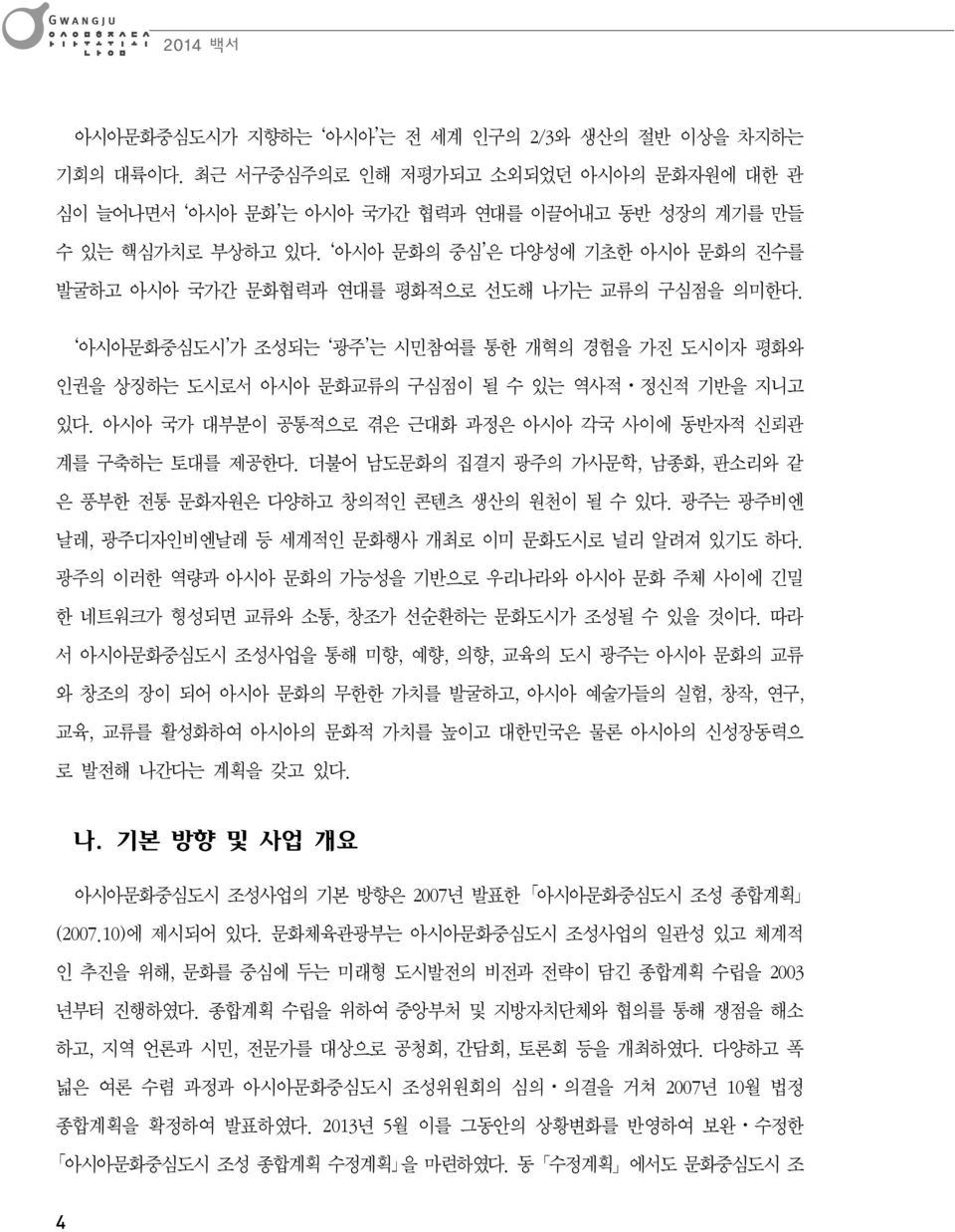 GWANGJU

2014 백서

아시아문화중심도시가 지향하는 '아시아'는 전 세계 인구의 2/3와 생산의 절반 이상을 차지하는 기회의 대륙이다. 최근 서구중심주의로 인해 저평가되고 소외되었던 아시아의 문화자원에 대한 관심이 늘어나면서 '아시아 문화'는 아시아 국가간 협력과 연대를 이끌어내고 동반 성장의 계기를 만들 수 있는 핵심가치로 부상하고 있다. '아시아 문화의 중심'은 다양성에 기초한 아시아 문화의 진수를 발굴하고 아시아 국가간 문화협력과 연대를 평화적으로 선도해 나가는 교류의 구심점을 의미한다.

'아시아문화중심도시'가 조성되는 '광주'는 시민참여를 통한 개혁의 경험을 가진 도시이자 평화와 인권을 상징하는 도시로서 아시아 문화교류의 구심점이 될 수 있는 역사적·정신적 기반을 지니고 있다. 아시아 국가 대부분이 공통적으로 겪은 근대화 과정은 아시아 각국 사이에 동반자적 신뢰관계를 구축하는 토대를 제공한다. 더불어 남도문화의 집결지 광주의 가사문학, 남종화, 판소리와 같은 풍부한 전통 문화자원은 다양하고 창의적인 콘텐츠 생산의 원천이 될 수 있다. 광주는 광주비엔날레, 광주디자인비엔날레 등 세계적인 문화행사 개최로 이미 문화도시로 널리 알려져 있기도 하다. 광주의 이러한 역량과 아시아 문화의 가능성을 기반으로 우리나라와 아시아 문화 주체 사이에 긴밀한 네트워크가 형성되면 교류와 소통, 창조가 선순환하는 문화도시가 조성될 수 있을 것이다. 따라서 아시아문화중심도시 조성사업을 통해 미향, 예향, 의향, 교육의 도시 광주는 아시아 문화의 교류와 창조의 장이 되어 아시아 문화의 무한한 가치를 발굴하고, 아시아 예술가들의 실험, 창작, 연구, 교육, 교류를 활성화하여 아시아의 문화적 가치를 높이고 대한민국은 물론 아시아의 신성장동력으로 발전해 나간다는 계획을 갖고 있다.

나. 기본 방향 및 사업 개요

아시아문화중심도시 조성사업의 기본 방향은 2007년 발표한 「아시아문화중심도시 조성 종합계획」(2007.10)에 제시되어 있다. 문화체육관광부는 아시아문화중심도시 조성사업의 일관성 있고 체계적인 추진을 위해, 문화를 중심에 두는 미래형 도시발전의 비전과 전략이 담긴 종합계획 수립을 2003년부터 진행하였다. 종합계획 수립을 위하여 중앙부처 및 지방자치단체와 협의를 통해 쟁점을 해소하고, 지역 언론과 시민, 전문가를 대상으로 공청회, 간담회, 토론회 등을 개최하였다. 다양하고 폭넓은 여론 수렴 과정과 아시아문화중심도시 조성위원회의 심의·의결을 거쳐 2007년 10월 법정 종합계획을 확정하여 발표하였다. 2013년 5월 이를 그동안의 상황변화를 반영하여 보완·수정한 「아시아문화중심도시 조성 종합계획 수정계획」을 마련하였다. 동 「수정계획」에서도 문화중심도시 조

4